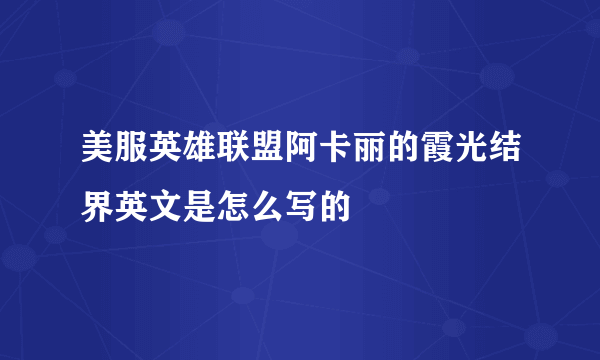 美服英雄联盟阿卡丽的霞光结界英文是怎么写的